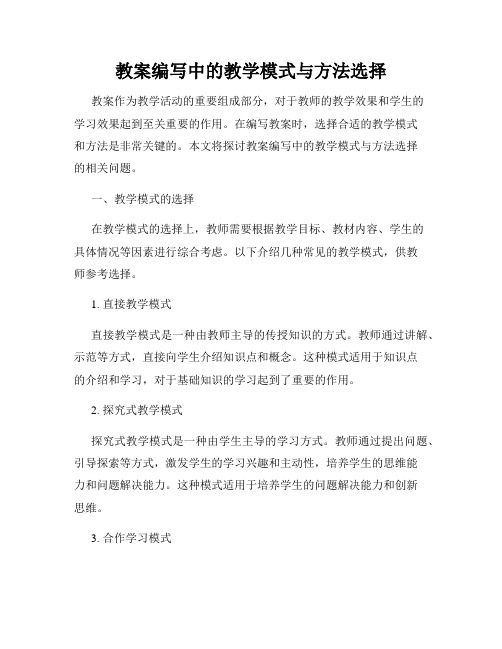 教案编写中的教学模式与方法选择

教案作为教学活动的重要组成部分，对于教师的教学效果和学生的学习效果起到至关重要的作用。在编写教案时，选择合适的教学模式和方法是非常关键的。本文将探讨教案编写中的教学模式与方法选择的相关问题。

一、教学模式的选择

在教学模式的选择上，教师需要根据教学目标、教材内容、学生的具体情况等因素进行综合考虑。以下介绍几种常见的教学模式，供教师参考选择。

1. 直接教学模式

直接教学模式是一种由教师主导的传授知识的方式。教师通过讲解、示范等方式，直接向学生介绍知识点和概念。这种模式适用于知识点的介绍和学习，对于基础知识的学习起到了重要的作用。

2. 探究式教学模式

探究式教学模式是一种由学生主导的学习方式。教师通过提出问题、引导探索等方式，激发学生的学习兴趣和主动性，培养学生的思维能力和问题解决能力。这种模式适用于培养学生的问题解决能力和创新思维。

3. 合作学习模式